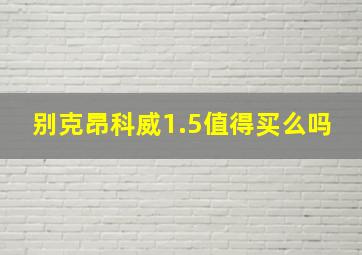 别克昂科威1.5值得买么吗